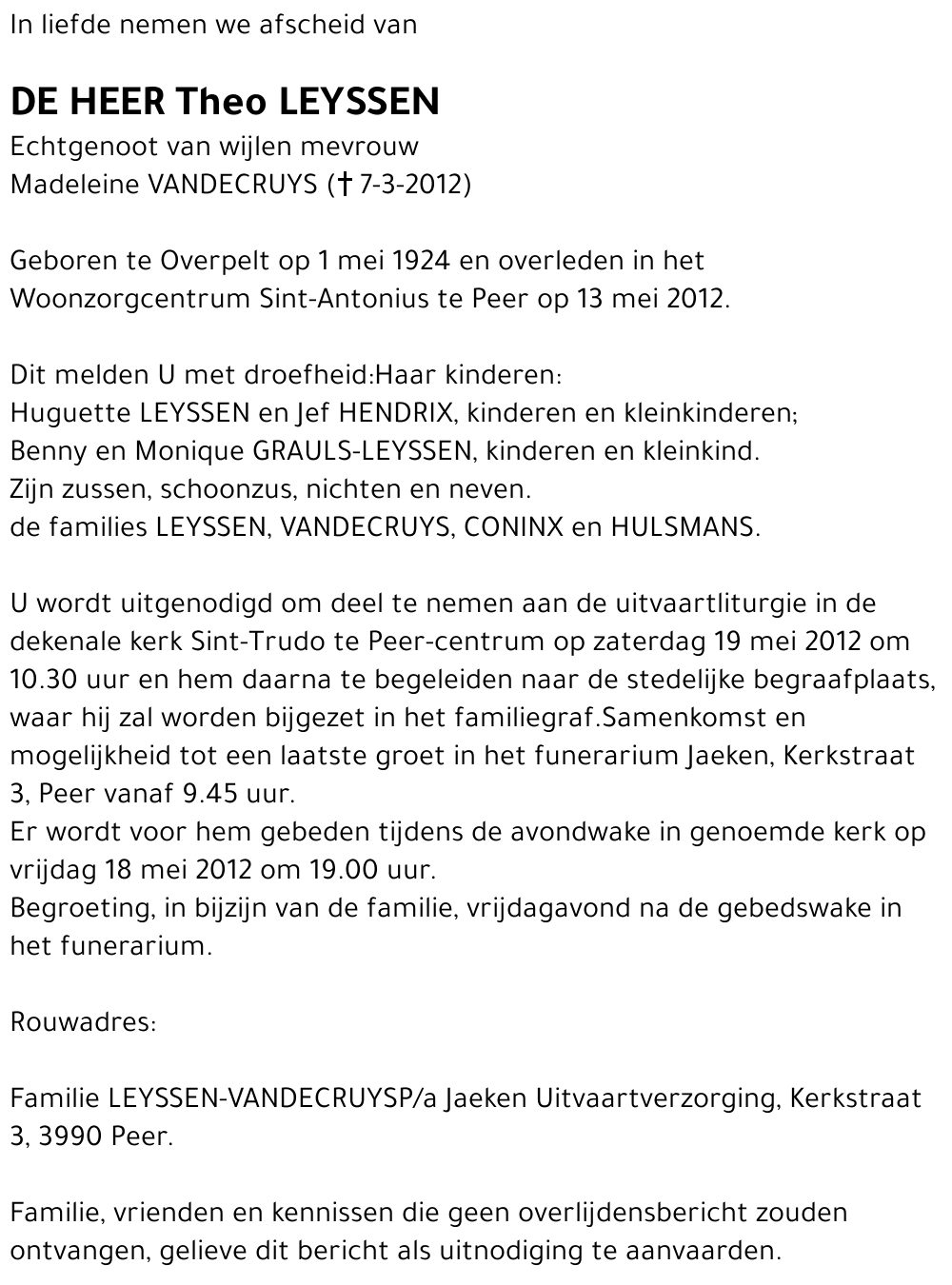 In liefde nemen we afscheid van

DE HEER Theo LEYSSEN
Echtgenoot van wijlen mevrouw
Madeleine VANDECRUYS († 7-3-2012)

Geboren te Overpelt op 1 mei 1924 en overleden in het Woonzorgcentrum Sint-Antonius te Peer op 13 mei 2012.

Dit melden U met droefheid:Haar kinderen:
Huguette LEYSSEN en Jef HENDRIX, kinderen en kleinkinderen;
Benny en Monique GRAULS-LEYSSEN, kinderen en kleinkind.
Zijn zussen, schoonzus, nichten en neven.
de families LEYSSEN, VANDECRUYS, CONINX en HULSMANS.

U wordt uitgenodigd om deel te nemen aan de uitvaartliturgie in de dekenale kerk Sint-Trudo te Peer-centrum op zaterdag 19 mei 2012 om 10.30 uur en hem daarna te begeleiden naar de stedelijke begraafplaats, waar hij zal worden bijgezet in het familiegraf.Samenkomst en mogelijkheid tot een laatste groet in het funerarium Jaeken, Kerkstraat 3, Peer vanaf 9.45 uur.
Er wordt voor hem gebeden tijdens de avondwake in genoemde kerk op vrijdag 18 mei 2012 om 19.00 uur.
Begroeting, in bijzijn van de familie, vrijdagavond na de gebedswake in het funerarium.

Rouwadres:

Familie LEYSSEN-VANDECRUYSP/a Jaeken Uitvaartverzorging, Kerkstraat 3, 3990 Peer.

Familie, vrienden en kennissen die geen overlijdensbericht zouden ontvangen, gelieve dit bericht als uitnodiging te aanvaarden.